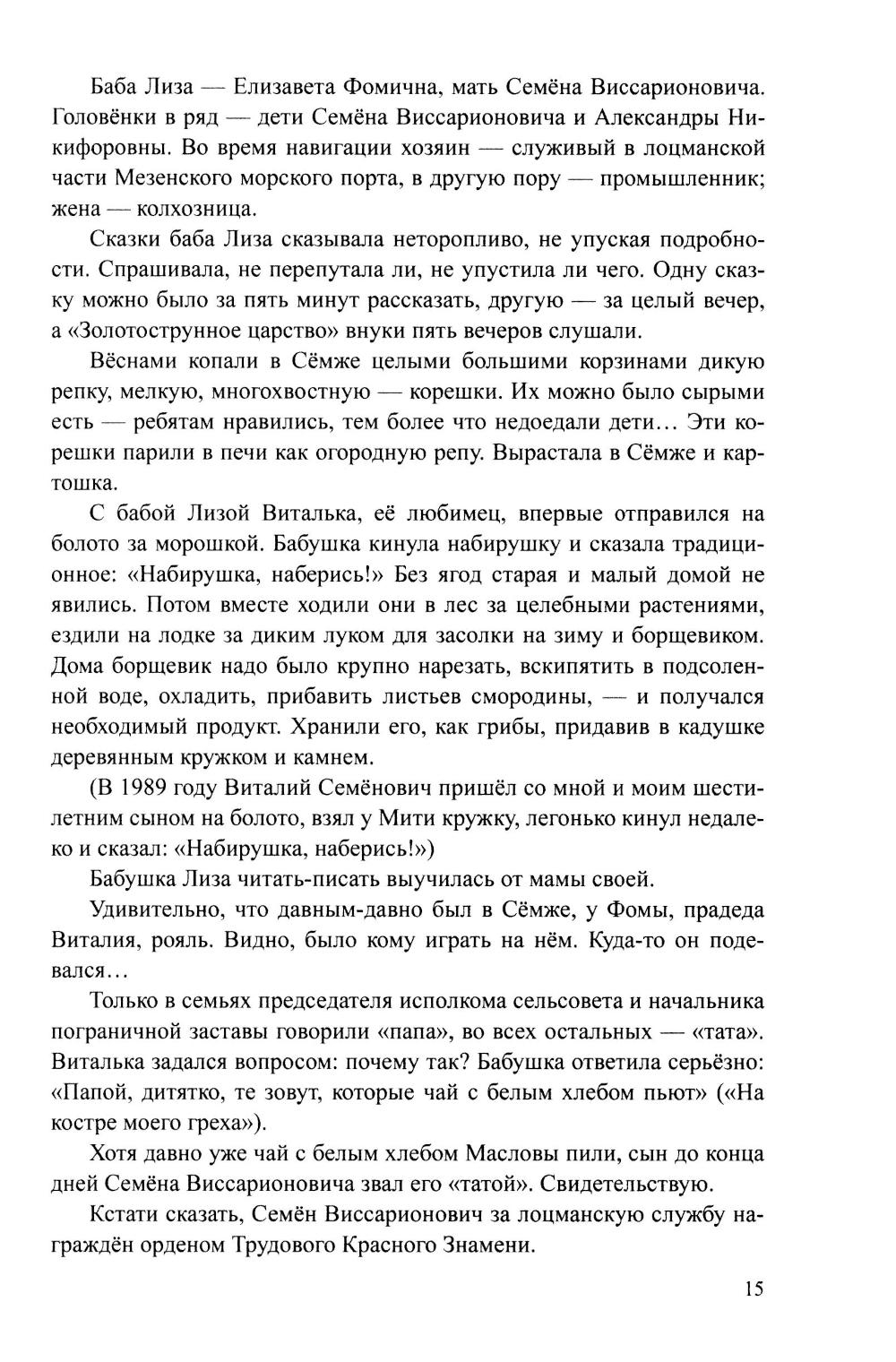 Баба Лиза — Елизавета Фомична, мать Семёна Виссарионовича. Головёнки в ряд — дети Семёна Виссарионовича и Александры Никифоровны. Во время навигации хозяин — служивый в лоцманской части Мезенского морского порта, в другую пору — промышленник; жена — колхозница.

Сказки баба Лиза сказывала неторопливо, не упуская подробности. Спрашивала, не перепутала ли, не упустила ли чего. Одну сказку можно было за пять минут рассказать, другую — за целый вечер, а «Золотострунное царство» внуки пять вечеров слушали.

Вёснами копали в Сёмже целыми большими корзинами дикую репку, мелкую, многохвостную — корешки. Их можно было сырыми есть — ребятам нравились, тем более что недоедали дети... Эти корешки парили в печи как огородную репу. Вырастала в Сёмже и картошка.

С бабой Лизой Виталька, её любимец, впервые отправился на болото за морошкой. Бабушка кинула набирушку и сказала традиционное: «Набирушка, наберись!» Без ягод старая и малый домой не явились. Потом вместе ходили они в лес за целебными растениями, ездили на лодке за диким луком для засолки на зиму и борщевиком. Дома борщевик надо было крупно нарезать, вскипятить в подсоленной воде, охладить, прибавить листьев смородины, — и получался необходимый продукт. Хранили его, как грибы, придавив в кадушке деревянным кружком и камнем.

(В 1989 году Виталий Семёнович пришёл со мной и моим шестилетним сыном на болото, взял у Мити кружку, легонько кинул недалеко и сказал: «Набирушка, наберись!»)

Бабушка Лиза читать-писать выучилась от мамы своей.

Удивительно, что давным-давно был в Сёмже, у Фомы, прадеда Виталия, рояль. Видно, было кому играть на нём. Куда-то он подевался...

Только в семьях председателя исполкома сельсовета и начальника пограничной заставы говорили «папа», во всех остальных — «тата». Виталька задался вопросом: почему так? Бабушка ответила серьёзно: «Папой, дитятко, те зовут, которые чай с белым хлебом пьют» («На костре моего греха»).

Хотя давно уже чай с белым хлебом Масловы пили, сын до конца дней Семёна Виссарионовича звал его «татой». Свидетельствую.

Кстати сказать, Семён Виссарионович за лоцманскую службу награждён орденом Трудового Красного Знамени.

15